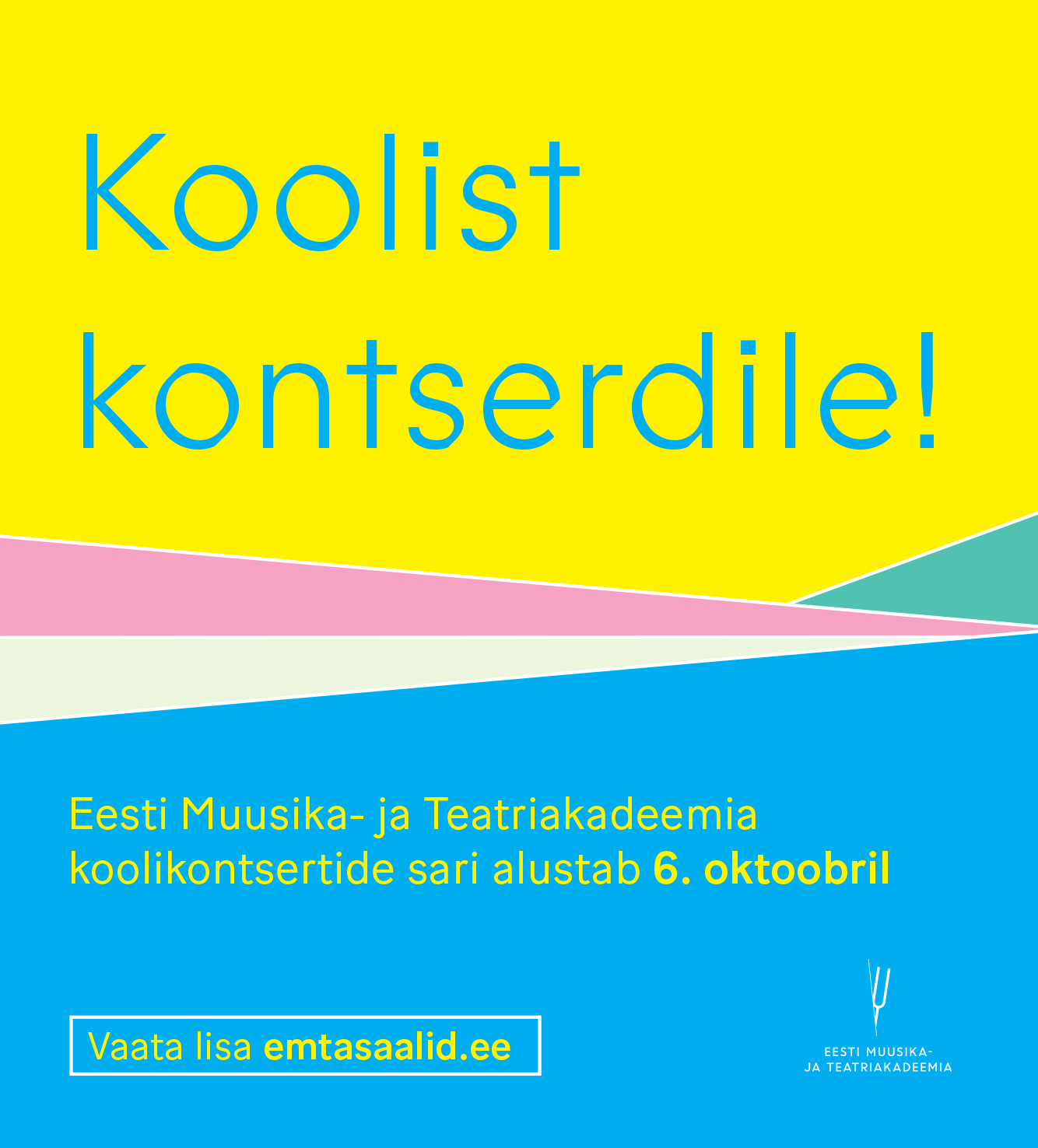 Koolist kontserdile!

Eesti Muusika- ja Teatriakadeemia koolikontsertide sari alustab 6. oktoobril

Vaata lisa emtasaalid.ee

EESTI MUUSIKA-
JA TEATRIAKADEEMIA